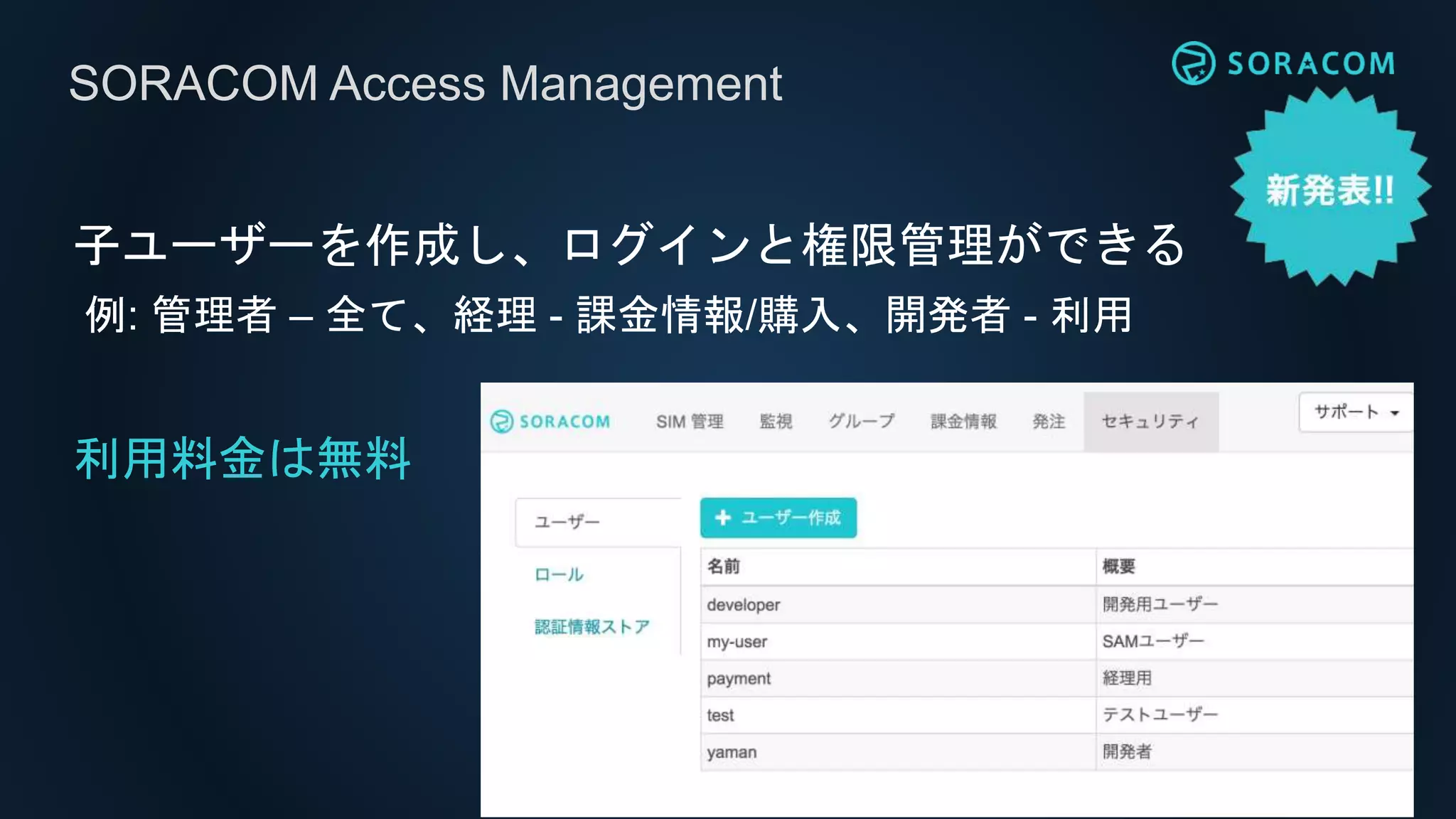 SORACOM Access Management

SORACOM

新発表!!

子ユーザーを作成し、ログインと権限管理ができる
例: 管理者 – 全て、経理 - 課金情報/購入、開発者 - 利用

利用料金は無料

SORACOM SIM 管理 監視 グループ 課金情報 発注 セキュリティ サポート

ユーザー
ロール
認証情報ストア

+ ユーザー作成

| 名前 | 概要 |
|---|---|
| developer | 開発用ユーザー |
| my-user | SAMユーザー |
| payment | 経理用 |
| test | テストユーザー |
| yaman | 開発者 |